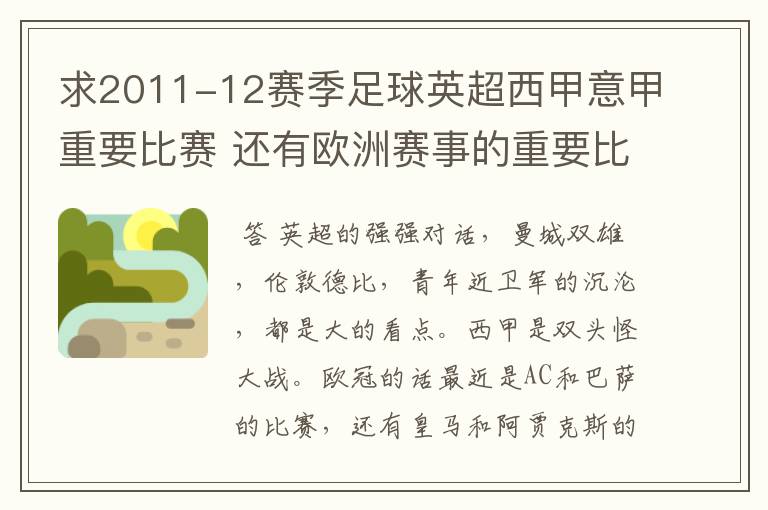 求2011-12赛季足球英超西甲意甲重要比赛 还有欧洲赛事的重要比

答 英超的强强对话，曼城双雄，伦敦德比，青年近卫军的沉沦，都是大的看点。西甲是双头怪大战。欧冠的话最近是AC和巴萨的比赛，还有皇马和阿贾克斯的